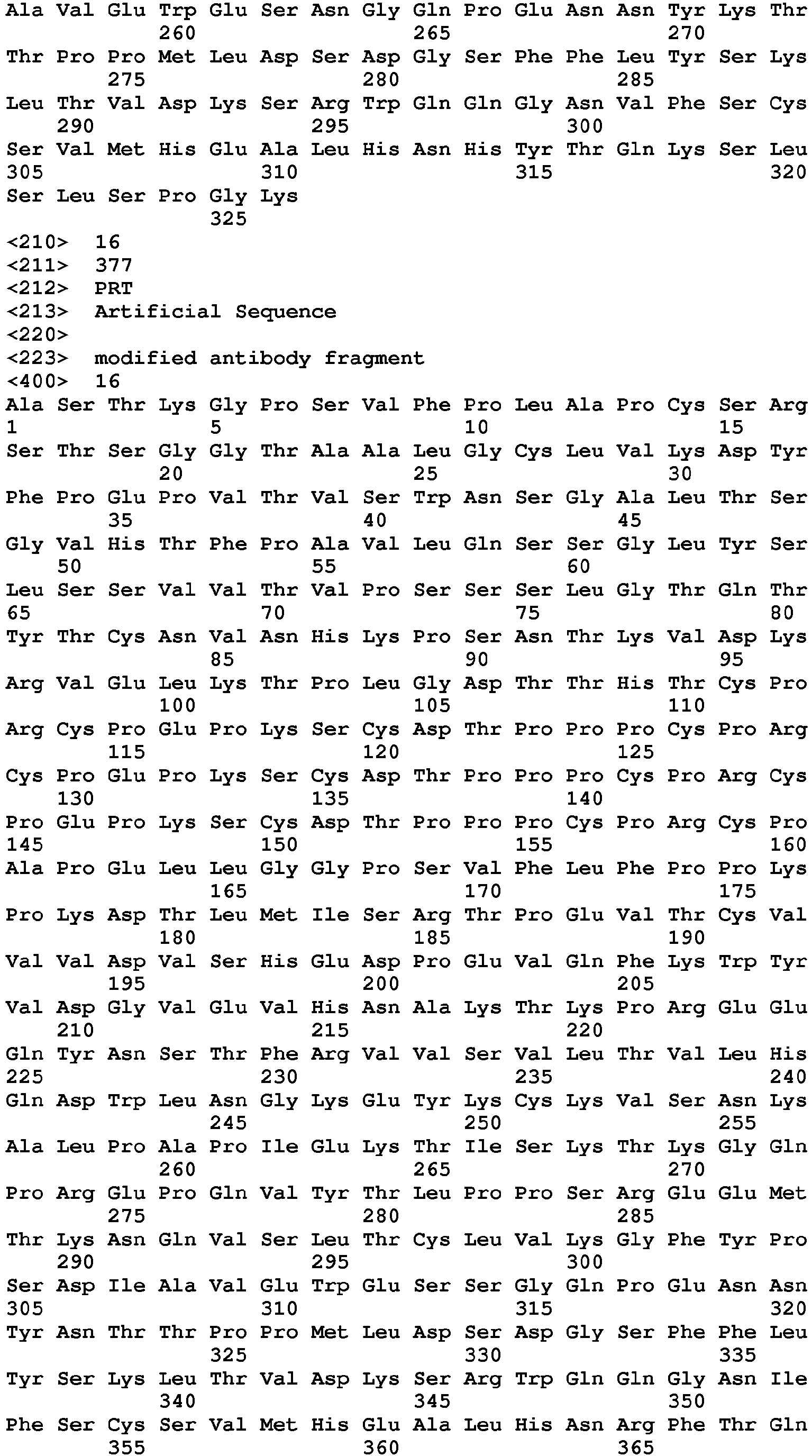 Ala Val Glu Trp Glu Ser Asn Gly Gln Pro Glu Asn Asn Tyr Lys Thr
260 265 270
Thr Pro Pro Met Leu Asp Ser Asp Gly Ser Phe Phe Leu Tyr Ser Lys
275 280 285
Leu Thr Val Asp Lys Ser Arg Trp Gln Gln Gly Asn Val Phe Ser Cys
290 295 300
Ser Val Met His Glu Ala Leu His Asn His Tyr Thr Gln Lys Ser Leu
305 310 315 320
Ser Leu Ser Pro Gly Lys
325

<210> 16
<211> 377
<212> PRT
<213> Artificial Sequence
<220>
<223> modified antibody fragment
<400> 16

Ala Ser Thr Lys Gly Pro Ser Val Phe Pro Leu Ala Pro Cys Ser Arg
1 5 10 15
Ser Thr Ser Gly Gly Thr Ala Ala Leu Gly Cys Leu Val Lys Asp Tyr
20 25 30
Phe Pro Glu Pro Val Thr Val Ser Trp Asn Ser Gly Ala Leu Thr Ser
35 40 45
Gly Val His Thr Phe Pro Ala Val Leu Gln Ser Ser Gly Leu Tyr Ser
50 55 60
Leu Ser Ser Val Val Thr Val Pro Ser Ser Ser Leu Gly Thr Gln Thr
65 70 75 80
Tyr Thr Cys Asn Val Asn His Lys Pro Ser Asn Thr Lys Val Asp Lys
85 90 95
Arg Val Glu Leu Lys Thr Pro Leu Gly Asp Thr Thr His Thr Cys Pro
100 105 110
Arg Cys Pro Glu Pro Lys Ser Cys Asp Thr Pro Pro Pro Cys Pro Arg
115 120 125
Cys Pro Glu Pro Lys Ser Cys Asp Thr Pro Pro Pro Cys Pro Arg Cys
130 135 140
Pro Glu Pro Lys Ser Cys Asp Thr Pro Pro Pro Cys Pro Arg Cys Pro
145 150 155 160
Ala Pro Glu Leu Leu Gly Gly Pro Ser Val Phe Leu Phe Pro Pro Lys
165 170 175
Pro Lys Asp Thr Leu Met Ile Ser Arg Thr Pro Glu Val Thr Cys Val
180 185 190
Val Val Asp Val Ser His Glu Asp Pro Glu Val Gln Phe Lys Trp Tyr
195 200 205
Val Asp Gly Val Glu Val His Asn Ala Lys Thr Lys Pro Arg Glu Glu
210 215 220
Gln Tyr Asn Ser Thr Phe Arg Val Val Ser Val Leu Thr Val Leu His
225 230 235 240
Gln Asp Trp Leu Asn Gly Lys Glu Tyr Lys Cys Lys Val Ser Asn Lys
245 250 255
Ala Leu Pro Ala Pro Ile Glu Lys Thr Ile Ser Lys Thr Lys Gly Gln
260 265 270
Pro Arg Glu Pro Gln Val Tyr Thr Leu Pro Pro Ser Arg Glu Glu Met
275 280 285
Thr Lys Asn Gln Val Ser Leu Thr Cys Leu Val Lys Gly Phe Tyr Pro
290 295 300
Ser Asp Ile Ala Val Glu Trp Glu Ser Ser Gly Gln Pro Glu Asn Asn
305 310 315 320
Tyr Asn Thr Thr Pro Pro Met Leu Asp Ser Asp Gly Ser Phe Phe Leu
325 330 335
Tyr Ser Lys Leu Thr Val Asp Lys Ser Arg Trp Gln Gln Gly Asn Ile
340 345 350
Phe Ser Cys Ser Val Met His Glu Ala Leu His Asn Arg Phe Thr Gln
355 360 365